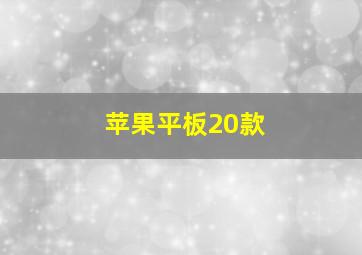 苹果平板20款